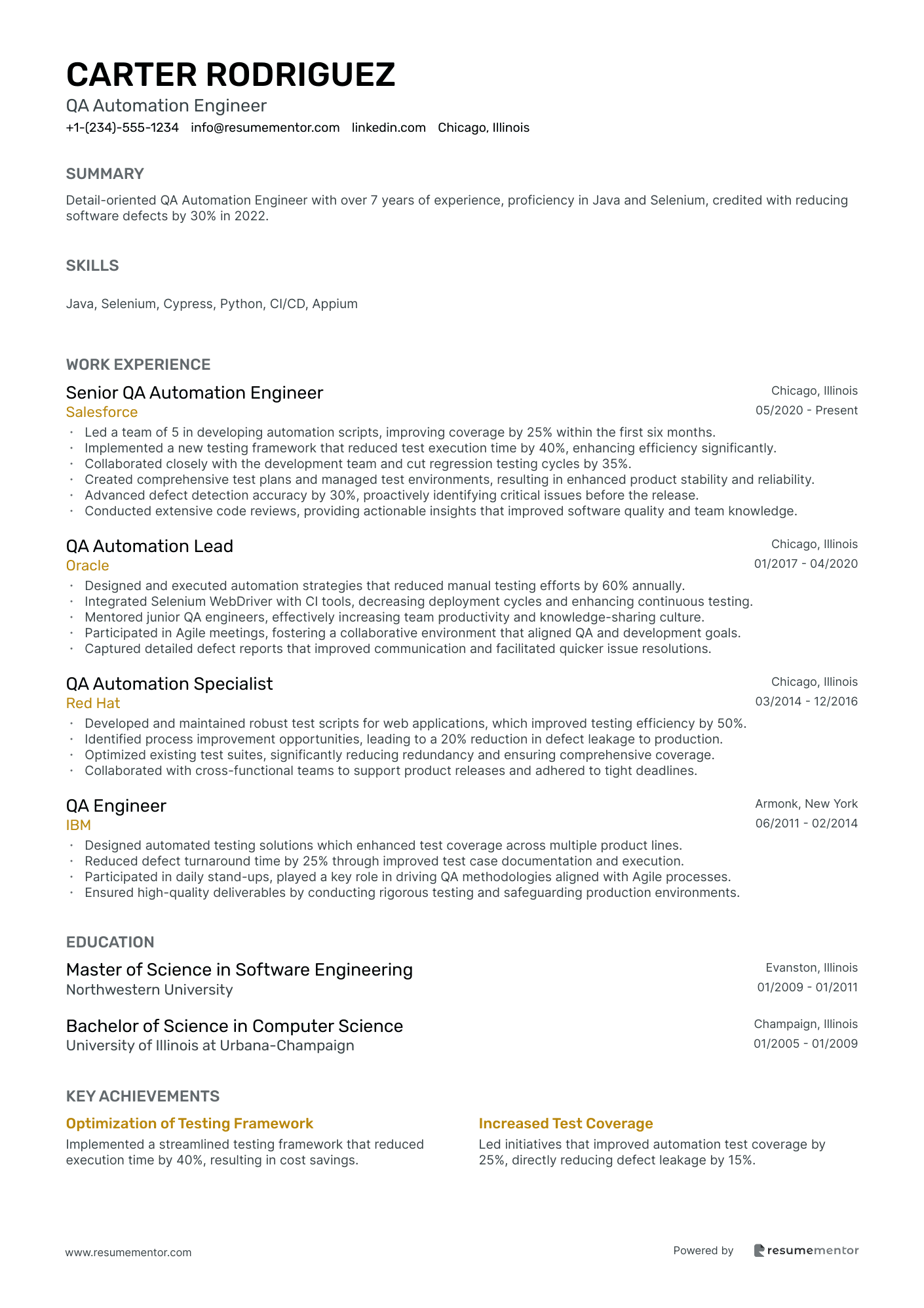 CARTER RODRIGUEZ
QA Automation Engineer
+1-(234)-555-1234 info@resumementor.com linkedin.com Chicago, Illinois

SUMMARY

Detail-oriented QA Automation Engineer with over 7 years of experience, proficiency in Java and Selenium, credited with reducing software defects by 30% in 2022.

SKILLS

Java, Selenium, Cypress, Python, CI/CD, Appium

WORK EXPERIENCE

Senior QA Automation Engineer
Chicago, Illinois
Salesforce
05/2020 - Present
• Led a team of 5 in developing automation scripts, improving coverage by 25% within the first six months.
• Implemented a new testing framework that reduced test execution time by 40%, enhancing efficiency significantly.
• Collaborated closely with the development team and cut regression testing cycles by 35%.
• Created comprehensive test plans and managed test environments, resulting in enhanced product stability and reliability.
• Advanced defect detection accuracy by 30%, proactively identifying critical issues before the release.
• Conducted extensive code reviews, providing actionable insights that improved software quality and team knowledge.

QA Automation Lead
Chicago, Illinois
Oracle
01/2017 - 04/2020
• Designed and executed automation strategies that reduced manual testing efforts by 60% annually.
• Integrated Selenium WebDriver with CI tools, decreasing deployment cycles and enhancing continuous testing.
• Mentored junior QA engineers, effectively increasing team productivity and knowledge-sharing culture.
• Participated in Agile meetings, fostering a collaborative environment that aligned QA and development goals.
• Captured detailed defect reports that improved communication and facilitated quicker issue resolutions.

QA Automation Specialist
Chicago, Illinois
Red Hat
03/2014 - 12/2016
• Developed and maintained robust test scripts for web applications, which improved testing efficiency by 50%.
• Identified process improvement opportunities, leading to a 20% reduction in defect leakage to production.
• Optimized existing test suites, significantly reducing redundancy and ensuring comprehensive coverage.
• Collaborated with cross-functional teams to support product releases and adhered to tight deadlines.

QA Engineer
Armonk, New York
IBM
06/2011 - 02/2014
• Designed automated testing solutions which enhanced test coverage across multiple product lines.
• Reduced defect turnaround time by 25% through improved test case documentation and execution.
• Participated in daily stand-ups, played a key role in driving QA methodologies aligned with Agile processes.
• Ensured high-quality deliverables by conducting rigorous testing and safeguarding production environments.

EDUCATION

Master of Science in Software Engineering
Evanston, Illinois
Northwestern University
01/2009 - 01/2011

Bachelor of Science in Computer Science
Champaign, Illinois
University of Illinois at Urbana-Champaign
01/2005 - 01/2009

KEY ACHIEVEMENTS

Optimization of Testing Framework
Implemented a streamlined testing framework that reduced execution time by 40%, resulting in cost savings.

Increased Test Coverage
Led initiatives that improved automation test coverage by 25%, directly reducing defect leakage by 15%.

www.resumementor.com
Powered by resumementor